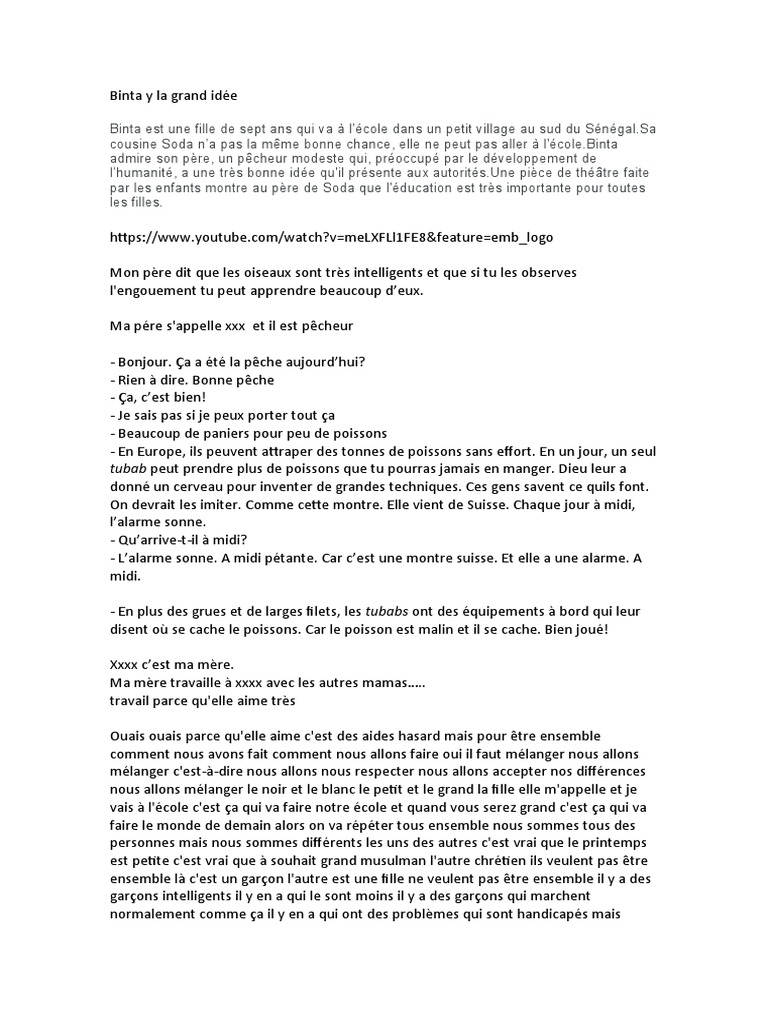 Binta y la grand idée

Binta est une fille de sept ans qui va à l'école dans un petit village au sud du Sénégal.Sa cousine Soda n'a pas la même bonne chance, elle ne peut pas aller à l'école.Binta admire son père, un pêcheur modeste qui, préoccupé par le développement de l'humanité, a une très bonne idée qu'il présente aux autorités.Une pièce de théâtre faite par les enfants montre au père de Soda que l'éducation est très importante pour toutes les filles.

https://www.youtube.com/watch?v=meLXFLl1FE8&feature=emb_logo

Mon père dit que les oiseaux sont très intelligents et que si tu les observes l'engouement tu peut apprendre beaucoup d'eux.

Ma pére s'appelle xxx et il est pêcheur

- Bonjour. Ça a été la pêche aujourd'hui?
- Rien à dire. Bonne pêche
- Ça, c'est bien!
- Je sais pas si je peux porter tout ça
- Beaucoup de paniers pour peu de poissons
- En Europe, ils peuvent attraper des tonnes de poissons sans effort. En un jour, un seul tubab peut prendre plus de poissons que tu pourras jamais en manger. Dieu leur a donné un cerveau pour inventer de grandes techniques. Ces gens savent ce quils font. On devrait les imiter. Comme cette montre. Elle vient de Suisse. Chaque jour à midi, l'alarme sonne.
- Qu'arrive-t-il à midi?
- L'alarme sonne. A midi pétante. Car c'est une montre suisse. Et elle a une alarme. A midi.

- En plus des grues et de larges filets, les tubabs ont des équipements à bord qui leur disent où se cache le poissons. Car le poisson est malin et il se cache. Bien joué!

Xxxx c'est ma mère.
Ma mère travaille à xxxx avec les autres mamas.....
travail parce qu'elle aime très

Ouais ouais parce qu'elle aime c'est des aides hasard mais pour être ensemble comment nous avons fait comment nous allons faire oui il faut mélanger nous allons mélanger c'est-à-dire nous allons nous respecter nous allons accepter nos différences nous allons mélanger le noir et le blanc le petit et le grand la fille elle m'appelle et je vais à l'école c'est ça qui va faire notre école et quand vous serez grand c'est ça qui va faire le monde de demain alors on va répéter tous ensemble nous sommes tous des personnes mais nous sommes différents les uns des autres c'est vrai que le printemps est petite c'est vrai que à souhait grand musulman l'autre chrétien ils veulent pas être ensemble là c'est un garçon l'autre est une fille ne veulent pas être ensemble il y a des garçons intelligents il y en a qui le sont moins il y a des garçons qui marchent normalement comme ça il y en a qui ont des problèmes qui sont handicapés mais